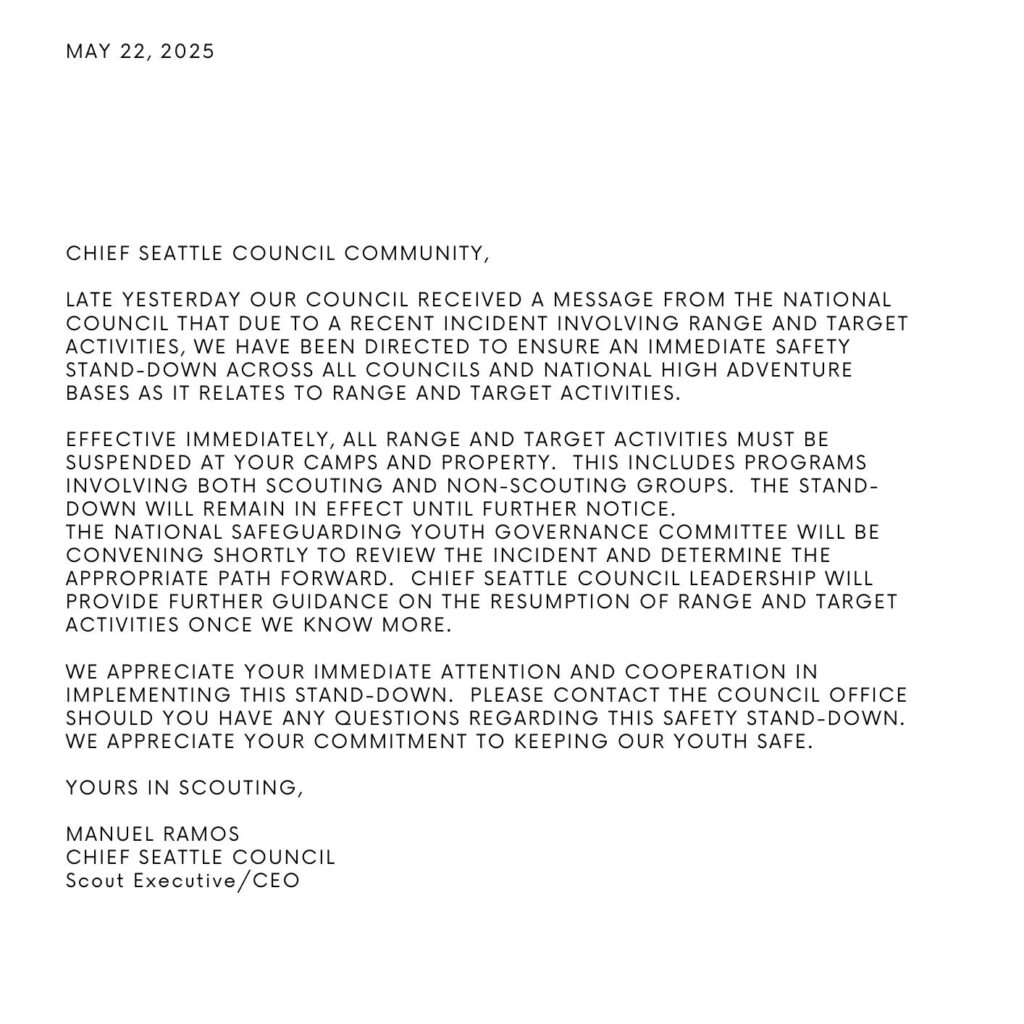 MAY 22, 2025

CHIEF SEATTLE COUNCIL COMMUNITY,

LATE YESTERDAY OUR COUNCIL RECEIVED A MESSAGE FROM THE NATIONAL COUNCIL THAT DUE TO A RECENT INCIDENT INVOLVING RANGE AND TARGET ACTIVITIES, WE HAVE BEEN DIRECTED TO ENSURE AN IMMEDIATE SAFETY STAND-DOWN ACROSS ALL COUNCILS AND NATIONAL HIGH ADVENTURE BASES AS IT RELATES TO RANGE AND TARGET ACTIVITIES.

EFFECTIVE IMMEDIATELY, ALL RANGE AND TARGET ACTIVITIES MUST BE SUSPENDED AT YOUR CAMPS AND PROPERTY. THIS INCLUDES PROGRAMS INVOLVING BOTH SCOUTING AND NON-SCOUTING GROUPS. THE STAND-DOWN WILL REMAIN IN EFFECT UNTIL FURTHER NOTICE.
THE NATIONAL SAFEGUARDING YOUTH GOVERNANCE COMMITTEE WILL BE CONVENING SHORTLY TO REVIEW THE INCIDENT AND DETERMINE THE APPROPRIATE PATH FORWARD. CHIEF SEATTLE COUNCIL LEADERSHIP WILL PROVIDE FURTHER GUIDANCE ON THE RESUMPTION OF RANGE AND TARGET ACTIVITIES ONCE WE KNOW MORE.

WE APPRECIATE YOUR IMMEDIATE ATTENTION AND COOPERATION IN IMPLEMENTING THIS STAND-DOWN. PLEASE CONTACT THE COUNCIL OFFICE SHOULD YOU HAVE ANY QUESTIONS REGARDING THIS SAFETY STAND-DOWN. WE APPRECIATE YOUR COMMITMENT TO KEEPING OUR YOUTH SAFE.

YOURS IN SCOUTING,

MANUEL RAMOS
CHIEF SEATTLE COUNCIL
Scout Executive/CEO